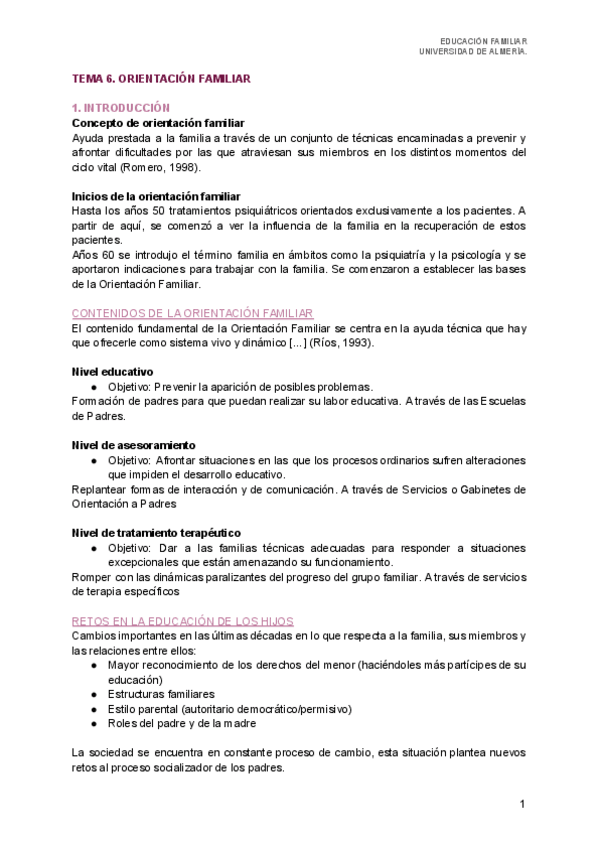 EDUCACIÓN FAMILIAR
UNIVERSIDAD DE ALMERÍA.

TEMA 6. ORIENTACIÓN FAMILIAR

1. INTRODUCCIÓN
Concepto de orientación familiar
Ayuda prestada a la familia a través de un conjunto de técnicas encaminadas a prevenir y afrontar dificultades por las que atraviesan sus miembros en los distintos momentos del ciclo vital (Romero, 1998).

Inicios de la orientación familiar
Hasta los años 50 tratamientos psiquiátricos orientados exclusivamente a los pacientes. A partir de aquí, se comenzó a ver la influencia de la familia en la recuperación de estos pacientes.
Años 60 se introdujo el término familia en ámbitos como la psiquiatría y la psicología y se aportaron indicaciones para trabajar con la familia. Se comenzaron a establecer las bases de la Orientación Familiar.

CONTENIDOS DE LA ORIENTACIÓN FAMILIAR
El contenido fundamental de la Orientación Familiar se centra en la ayuda técnica que hay que ofrecerle como sistema vivo y dinámico [...] (Ríos, 1993).

Nivel educativo
● Objetivo: Prevenir la aparición de posibles problemas.
Formación de padres para que puedan realizar su labor educativa. A través de las Escuelas de Padres.

Nivel de asesoramiento
● Objetivo: Afrontar situaciones en las que los procesos ordinarios sufren alteraciones que impiden el desarrollo educativo.
Replantear formas de interacción y de comunicación. A través de Servicios o Gabinetes de Orientación a Padres

Nivel de tratamiento terapéutico
● Objetivo: Dar a las familias técnicas adecuadas para responder a situaciones excepcionales que están amenazando su funcionamiento.
Romper con las dinámicas paralizantes del progreso del grupo familiar. A través de servicios de terapia específicos

RETOS EN LA EDUCACIÓN DE LOS HIJOS
Cambios importantes en las últimas décadas en lo que respecta a la familia, sus miembros y las relaciones entre ellos:
● Mayor reconocimiento de los derechos del menor (haciéndoles más partícipes de su educación)
● Estructuras familiares
● Estilo parental (autoritario democrático/permisivo)
● Roles del padre y de la madre

La sociedad se encuentra en constante proceso de cambio, esta situación plantea nuevos retos al proceso socializador de los padres.

1